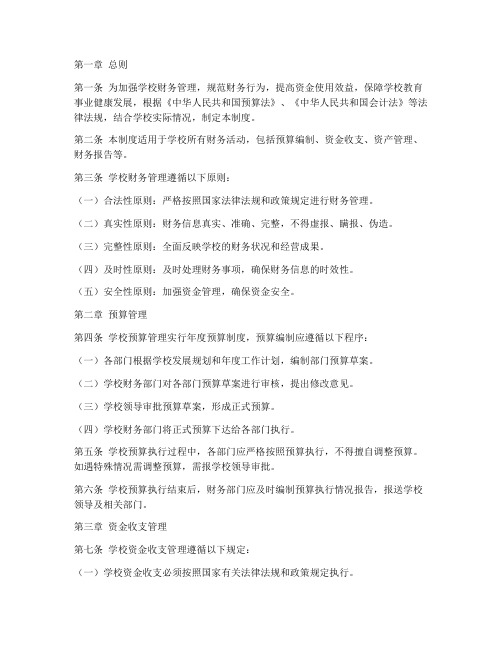 第一章 总则

第一条 为加强学校财务管理，规范财务行为，提高资金使用效益，保障学校教育事业健康发展，根据《中华人民共和国预算法》、《中华人民共和国会计法》等法律法规，结合学校实际情况，制定本制度。

第二条 本制度适用于学校所有财务活动，包括预算编制、资金收支、资产管理、财务报告等。

第三条 学校财务管理遵循以下原则：

（一）合法性原则：严格按照国家法律法规和政策规定进行财务管理。

（二）真实性原则：财务信息真实、准确、完整，不得虚报、瞒报、伪造。

（三）完整性原则：全面反映学校的财务状况和经营成果。

（四）及时性原则：及时处理财务事项，确保财务信息的时效性。

（五）安全性原则：加强资金管理，确保资金安全。

第二章 预算管理

第四条 学校预算管理实行年度预算制度，预算编制应遵循以下程序：

（一）各部门根据学校发展规划和年度工作计划，编制部门预算草案。

（二）学校财务部门对各部门预算草案进行审核，提出修改意见。

（三）学校领导审批预算草案，形成正式预算。

（四）学校财务部门将正式预算下达给各部门执行。

第五条 学校预算执行过程中，各部门应严格按照预算执行，不得擅自调整预算。如遇特殊情况需调整预算，需报学校领导审批。

第六条 学校预算执行结束后，财务部门应及时编制预算执行情况报告，报送学校领导及相关部门。

第三章 资金收支管理

第七条 学校资金收支管理遵循以下规定：

（一）学校资金收支必须按照国家有关法律法规和政策规定执行。